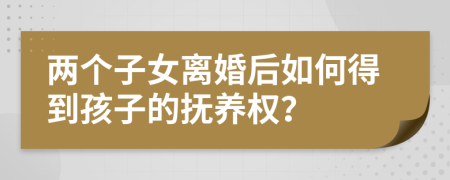 两个子女离婚后如何得到孩子的抚养权?